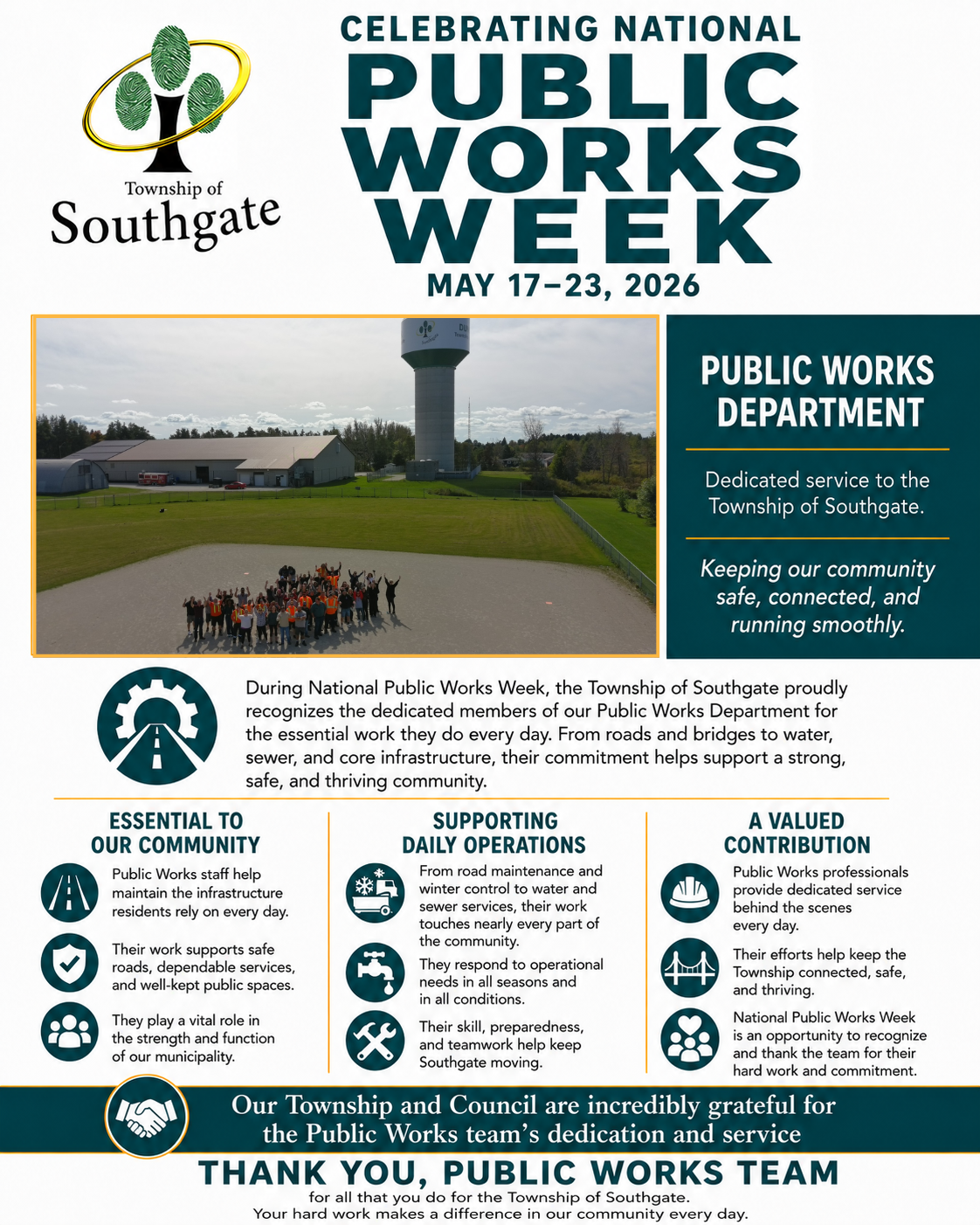 Township of
Southgate

CELEBRATING NATIONAL
PUBLIC
WORKS
WEEK
MAY 17–23, 2026

PUBLIC WORKS DEPARTMENT

Dedicated service to the Township of Southgate.

Keeping our community safe, connected, and running smoothly.

During National Public Works Week, the Township of Southgate proudly recognizes the dedicated members of our Public Works Department for the essential work they do every day. From roads and bridges to water, sewer, and core infrastructure, their commitment helps support a strong, safe, and thriving community.

ESSENTIAL TO
OUR COMMUNITY

Public Works staff help maintain the infrastructure residents rely on every day.

Their work supports safe roads, dependable services, and well-kept public spaces.

They play a vital role in the strength and function of our municipality.

SUPPORTING
DAILY OPERATIONS

From road maintenance and winter control to water and sewer services, their work touches nearly every part of the community.

They respond to operational needs in all seasons and in all conditions.

Their skill, preparedness, and teamwork help keep Southgate moving.

A VALUED
CONTRIBUTION

Public Works professionals provide dedicated service behind the scenes every day.

Their efforts help keep the Township connected, safe, and thriving.

National Public Works Week is an opportunity to recognize and thank the team for their hard work and commitment.

Our Township and Council are incredibly grateful for the Public Works team's dedication and service

THANK YOU, PUBLIC WORKS TEAM
for all that you do for the Township of Southgate.
Your hard work makes a difference in our community every day.